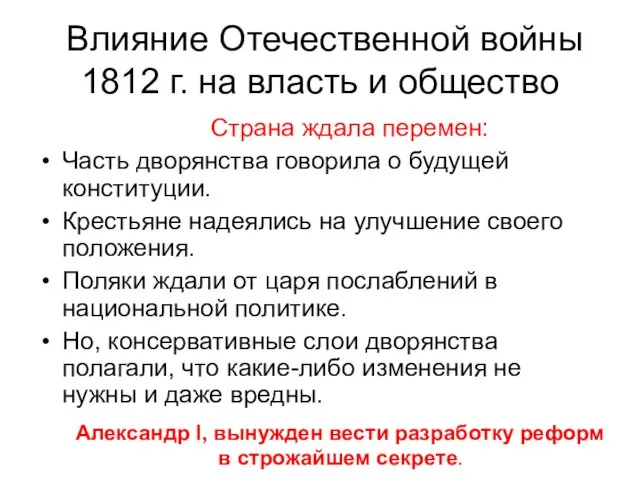 Влияние Отечественной войны 1812 г. на власть и общество

Страна ждала перемен:

• Часть дворянства говорила о будущей конституции.
• Крестьяне надеялись на улучшение своего положения.
• Поляки ждали от царя послаблений в национальной политике.
• Но, консервативные слои дворянства полагали, что какие-либо изменения не нужны и даже вредны.

Александр I, вынужден вести разработку реформ в строжайшем секрете.